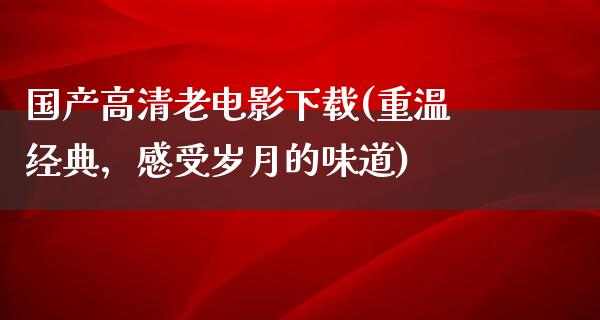 国产高清老电影下载(重温经典，感受岁月的味道)